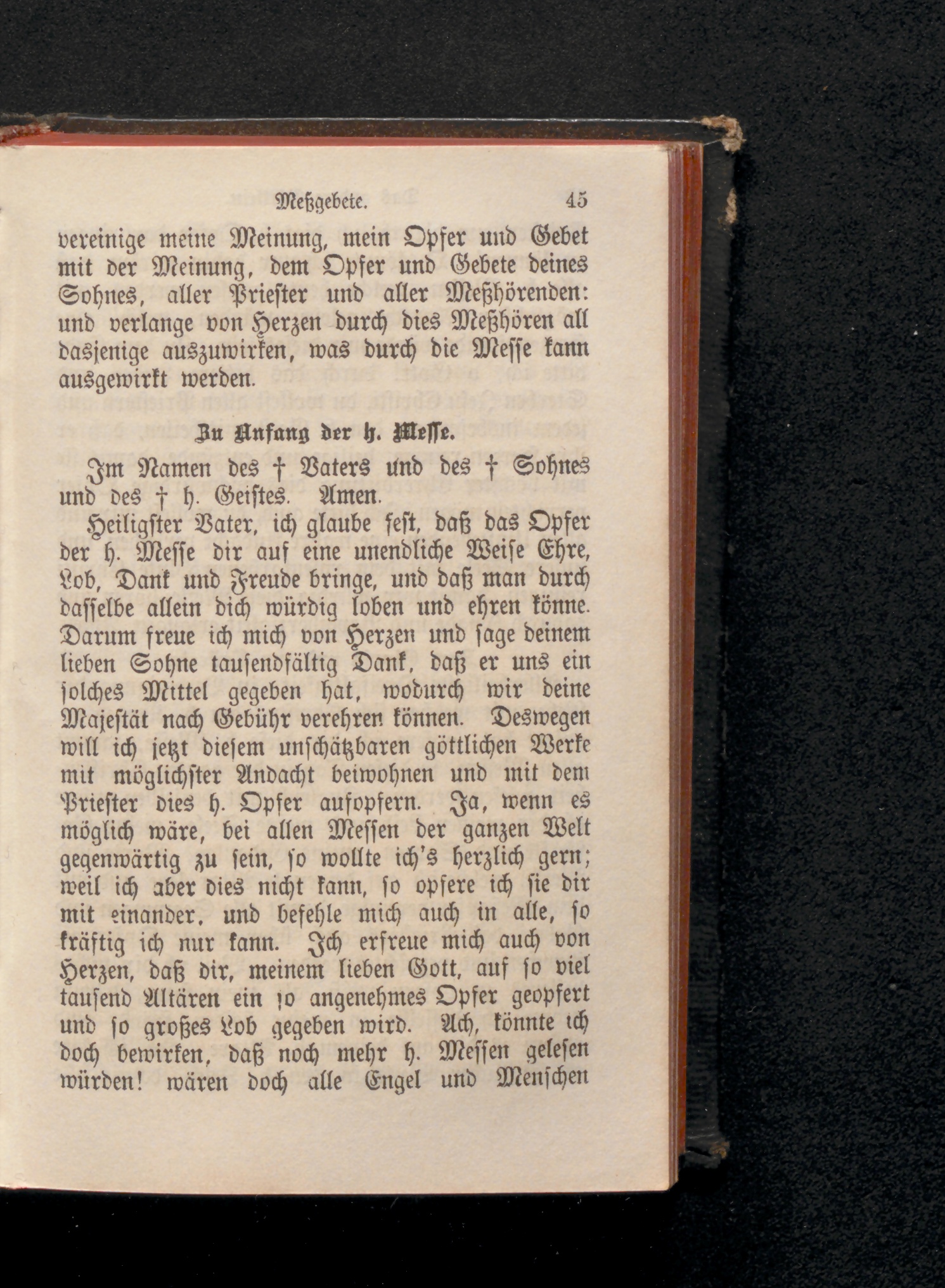 Meßgebete. 45

vereinige meine Meinung, mein Opfer und Gebet mit der Meinung, dem Opfer und Gebete deines Sohnes, aller Priester und aller Meßhörenden: und verlange von Herzen durch dies Meßhören all dasjenige auszuwirken, was durch die Messe kann ausgewirkt werden.

Zu Anfang der h. Messe.

Im Namen des † Vaters und des † Sohnes und des † h. Geistes. Amen.

Heiligster Vater, ich glaube fest, daß das Opfer der h. Messe dir auf eine unendliche Weise Ehre, Lob, Dank und Freude bringe, und daß man durch dasselbe allein dich würdig loben und ehren könne. Darum freue ich mich von Herzen und sage deinem lieben Sohne tausendfältig Dank, daß er uns ein solches Mittel gegeben hat, wodurch wir deine Majestät nach Gebühr verehren können. Deswegen will ich jetzt diesem unschätzbaren göttlichen Werke mit möglichster Andacht beiwohnen und mit dem Priester dies h. Opfer aufopfern. Ja, wenn es möglich wäre, bei allen Messen der ganzen Welt gegenwärtig zu sein, so wollte ich's herzlich gern; weil ich aber dies nicht kann, so opfere ich sie dir mit einander, und befehle mich auch in alle, so kräftig ich nur kann. Ich erfreue mich auch von Herzen, daß dir, meinem lieben Gott, auf so viel tausend Altären ein so angenehmes Opfer geopfert und so großes Lob gegeben wird. Ach, könnte ich doch bewirken, daß noch mehr h. Messen gelesen würden! wären doch alle Engel und Menschen